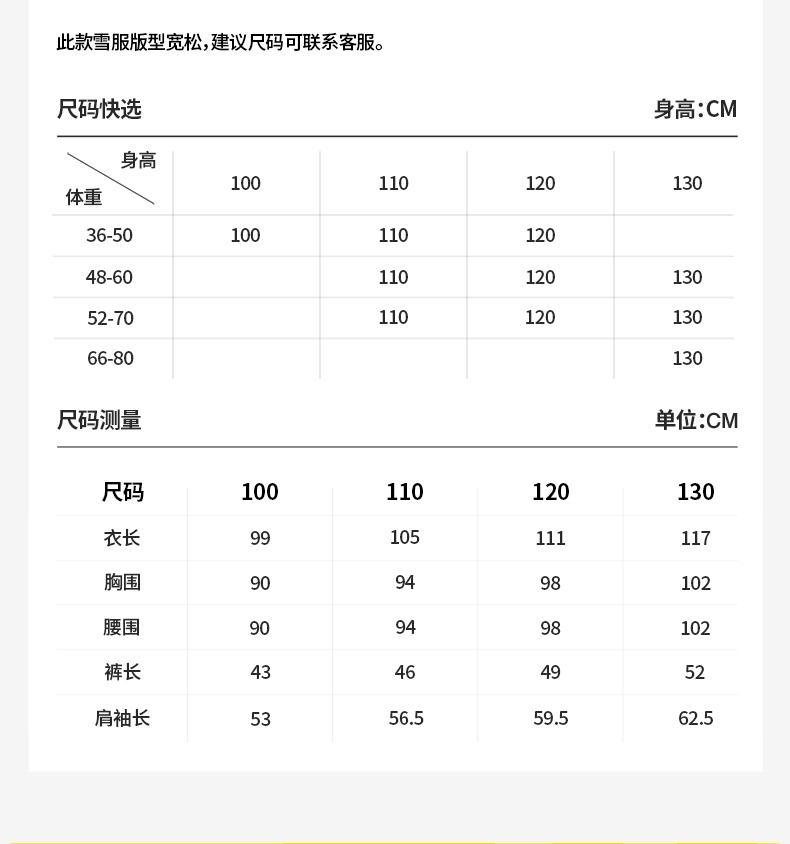 此款雪服版型宽松，建议尺码可联系客服。

尺码快选 身高：CM

| 身高 体重 | 100 | 110 | 120 | 130 |
|---|---|---|---|---|
| 36-50 | 100 | 110 | 120 | |
| 48-60 | | 110 | 120 | 130 |
| 52-70 | | 110 | 120 | 130 |
| 66-80 | | | | 130 |

尺码测量 单位：CM

| 尺码 | 100 | 110 | 120 | 130 |
|---|---|---|---|---|
| 衣长 | 99 | 105 | 111 | 117 |
| 胸围 | 90 | 94 | 98 | 102 |
| 腰围 | 90 | 94 | 98 | 102 |
| 裤长 | 43 | 46 | 49 | 52 |
| 肩袖长 | 53 | 56.5 | 59.5 | 62.5 |